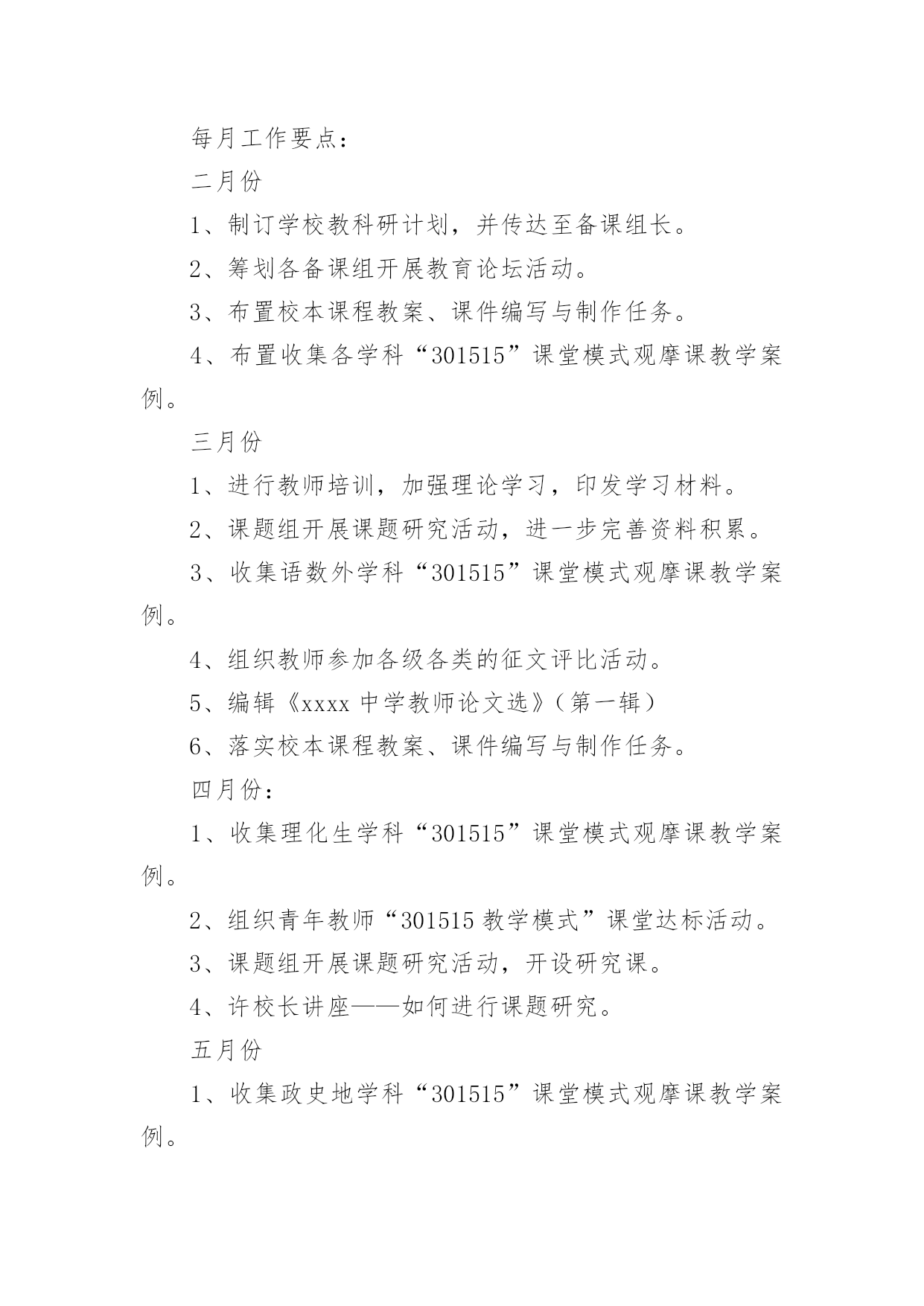 每月工作要点：

二月份

1、制订学校教科研计划，并传达至备课组长。

2、筹划各备课组开展教育论坛活动。

3、布置校本课程教案、课件编写与制作任务。

4、布置收集各学科“301515”课堂模式观摩课教学案例。

三月份

1、进行教师培训，加强理论学习，印发学习材料。

2、课题组开展课题研究活动，进一步完善资料积累。

3、收集语数外学科“301515”课堂模式观摩课教学案例。

4、组织教师参加各级各类的征文评比活动。

5、编辑《xxxx 中学教师论文选》（第一辑）

6、落实校本课程教案、课件编写与制作任务。

四月份：

1、收集理化生学科“301515”课堂模式观摩课教学案例。

2、组织青年教师“301515 教学模式”课堂达标活动。

3、课题组开展课题研究活动，开设研究课。

4、许校长讲座——如何进行课题研究。

五月份

1、收集政史地学科“301515”课堂模式观摩课教学案例。